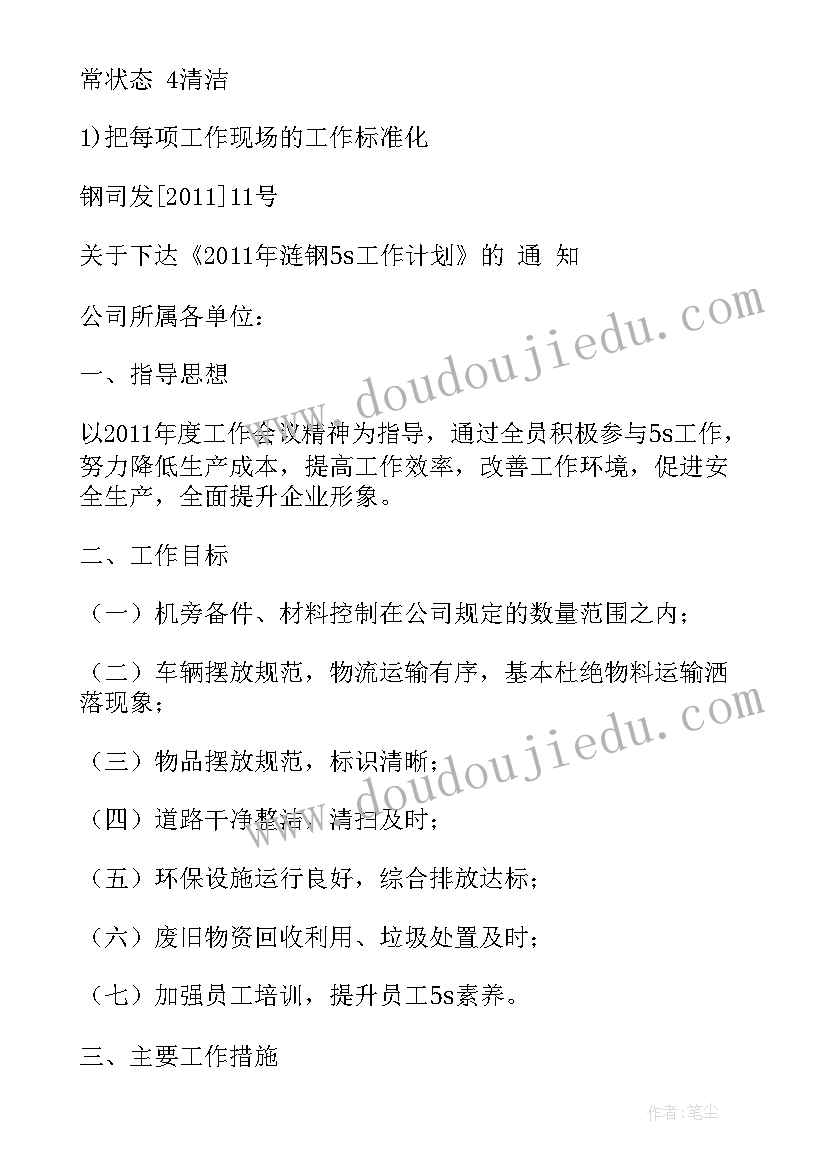 常状态 4清洁

1)把每项工作现场的工作标准化

钢司发[2011]11号

关于下达《2011年涟钢5s工作计划》的 通 知

公司所属各单位：

一、指导思想

以2011年度工作会议精神为指导，通过全员积极参与5s工作，努力降低生产成本，提高工作效率，改善工作环境，促进安全生产，全面提升企业形象。

二、工作目标

（一）机旁备件、材料控制在公司规定的数量范围之内；

（二）车辆摆放规范，物流运输有序，基本杜绝物料运输洒落现象；

（三）物品摆放规范，标识清晰；

（四）道路干净整洁，清扫及时；

（五）环保设施运行良好，综合排放达标；

（六）废旧物资回收利用、垃圾处置及时；

（七）加强员工培训，提升员工5s素养。

三、主要工作措施

www.doudoujiedu.com

www.doudoujiedu.com

作者：笔尘